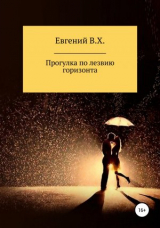 Евгений В.Х.

Прогулка по лезвию горизонта

18+